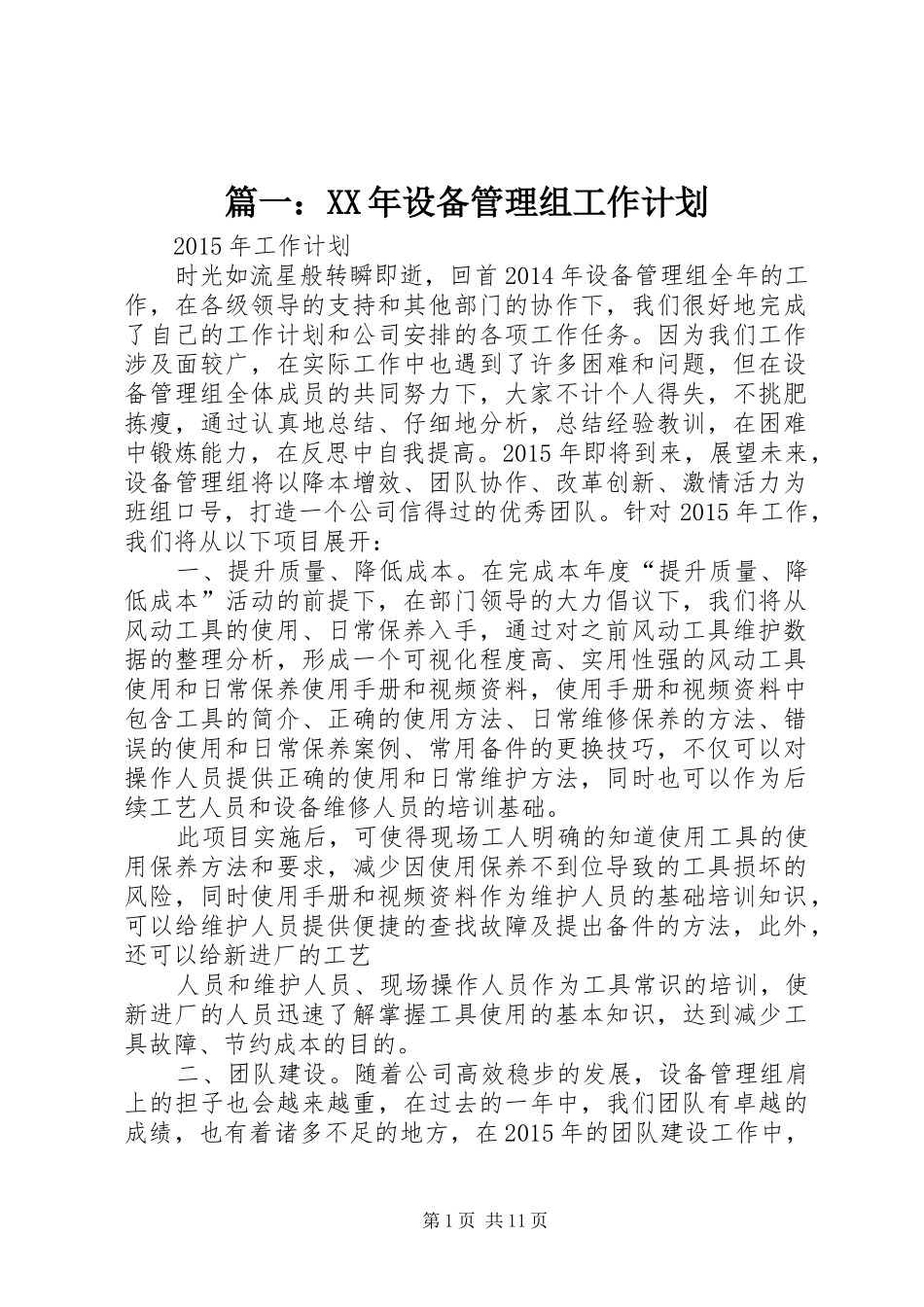 篇一：XX年设备管理组工作计划

2015年工作计划

时光如流星般转瞬即逝，回首2014年设备管理组全年的工作，在各级领导的支持和其他部门的协作下，我们很好地完成了自己的工作计划和公司安排的各项工作任务。因为我们工作涉及面较广，在实际工作中也遇到了许多困难和问题，但在设备管理组全体成员的共同努力下，大家不计个人得失，不挑肥拣瘦，通过认真地总结、仔细地分析，总结经验教训，在困难中锻炼能力，在反思中自我提高。2015年即将到来，展望未来，设备管理组将以降本增效、团队协作、改革创新、激情活力为班组口号，打造一个公司信得过的优秀团队。针对2015年工作，我们将从以下项目展开：

一、提升质量、降低成本。在完成本年度“提升质量、降低成本”活动的前提下，在部门领导的大力倡议下，我们将从风动工具的使用、日常保养入手，通过对之前风动工具维护数据的整理分析，形成一个可视化程度高、实用性强的风动工具使用和日常保养使用手册和视频资料，使用手册和视频资料中包含工具的简介、正确的使用方法、日常维修保养的方法、错误的使用和日常保养案例、常用备件的更换技巧，不仅可以对操作人员提供正确的使用和日常维护方法，同时也可以作为后续工艺人员和设备维修人员的培训基础。

此项目实施后，可使得现场工人明确的知道使用工具的使用保养方法和要求，减少因使用保养不到位导致的工具损坏的风险，同时使用手册和视频资料作为维护人员的基础培训知识，可以给维护人员提供便捷的查找故障及提出备件的方法，此外，还可以给新进厂的工艺

人员和维护人员、现场操作人员作为工具常识的培训，使新进厂的人员迅速了解掌握工具使用的基本知识，达到减少工具故障、节约成本的目的。

二、团队建设。随着公司高效稳步的发展，设备管理组肩上的担子也会越来越重，在过去的一年中，我们团队有卓越的成绩，也有着诸多不足的地方，在2015年的团队建设工作中，

第1页 共11页